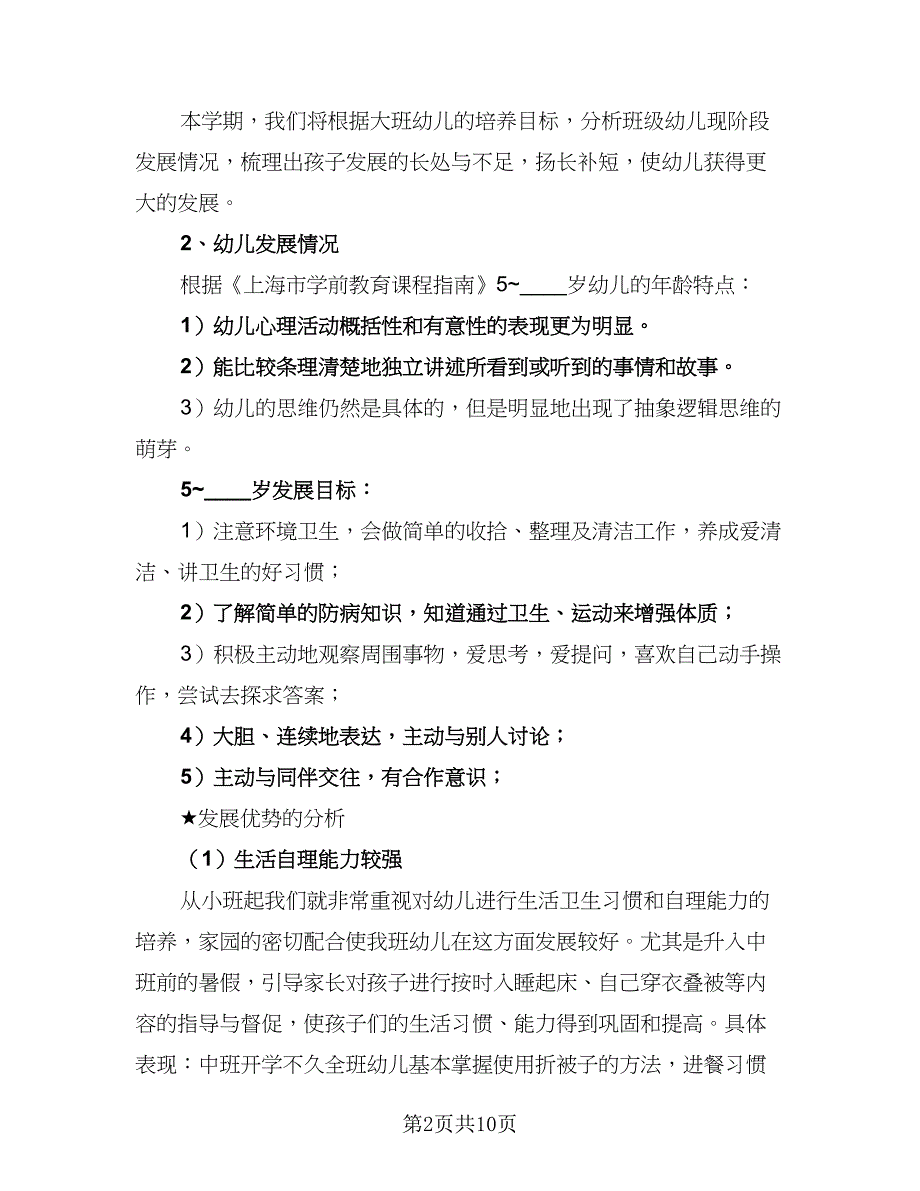 本学期，我们将根据大班幼儿的培养目标，分析班级幼儿现阶段发展情况，梳理出孩子发展的长处与不足，扬长补短，使幼儿获得更大的发展。

2、幼儿发展情况

根据《上海市学前教育课程指南》5~____岁幼儿的年龄特点：

1）幼儿心理活动概括性和有意性的表现更为明显。

2）能比较条理清楚地独立讲述所看到或听到的事情和故事。

3）幼儿的思维仍然是具体的，但是明显地出现了抽象逻辑思维的萌芽。

5~____岁发展目标：

1）注意环境卫生，会做简单的收拾、整理及清洁工作，养成爱清洁、讲卫生的好习惯；

2）了解简单的防病知识，知道通过卫生、运动来增强体质；

3）积极主动地观察周围事物，爱思考，爱提问，喜欢自己动手操作，尝试去探求答案；

4）大胆、连续地表达，主动与别人讨论；

5）主动与同伴交往，有合作意识；

★发展优势的分析

（1）生活自理能力较强

从小班起我们就非常重视对幼儿进行生活卫生习惯和自理能力的培养，家园的密切配合使我班幼儿在这方面发展较好。尤其是升入中班前的暑假，引导家长对孩子进行按时入睡起床、自己穿衣叠被等内容的指导与督促，使孩子们的生活习惯、能力得到巩固和提高。具体表现：中班开学不久全班幼儿基本掌握使用折被子的方法，进餐习惯

第2页共10页